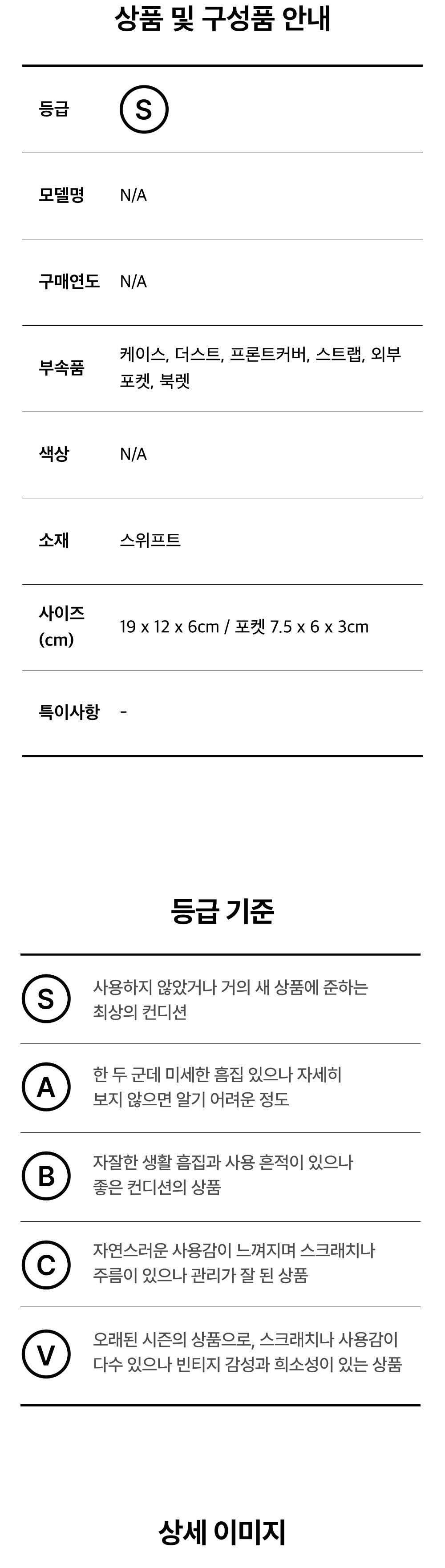 상품 및 구성품 안내

등급 S

모델명 N/A

구매연도 N/A

부속품 케이스, 더스트, 프론트커버, 스트랩, 외부 포켓, 북렛

색상 N/A

소재 스위프트

사이즈 (cm) 19 x 12 x 6cm / 포켓 7.5 x 6 x 3cm

특이사항 -

등급 기준

S 사용하지 않았거나 거의 새 상품에 준하는 최상의 컨디션

A 한 두 군데 미세한 흠집 있으나 자세히 보지 않으면 알기 어려운 정도

B 자잘한 생활 흠집과 사용 흔적이 있으나 좋은 컨디션의 상품

C 자연스러운 사용감이 느껴지며 스크래치나 주름이 있으나 관리가 잘 된 상품

V 오래된 시즌의 상품으로, 스크래치나 사용감이 다수 있으나 빈티지 감성과 희소성이 있는 상품

상세 이미지